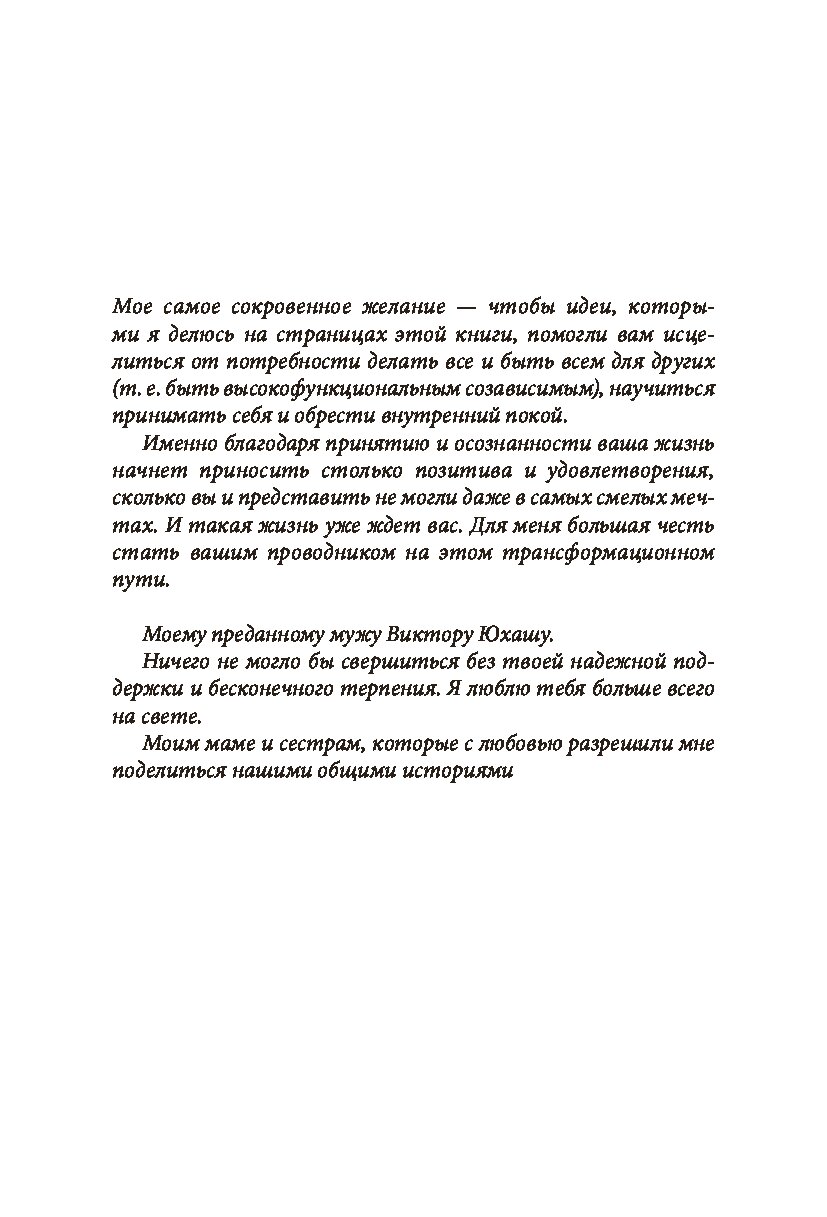 Мое самое сокровенное желание — чтобы идеи, которыми я делюсь на страницах этой книги, помогли вам исцелиться от потребности делать все и быть всем для других (т. е. быть высокофункциональным созависимым), научиться принимать себя и обрести внутренний покой.

Именно благодаря принятию и осознанности ваша жизнь начнет приносить столько позитива и удовлетворения, сколько вы и представить не могли даже в самых смелых мечтах. И такая жизнь уже ждет вас. Для меня большая честь стать вашим проводником на этом трансформационном пути.

Моему преданному мужу Виктору Юхашу.

Ничего не могло бы свершиться без твоей надежной поддержки и бесконечного терпения. Я люблю тебя больше всего на свете.

Моим маме и сестрам, которые с любовью разрешили мне поделиться нашими общими историями